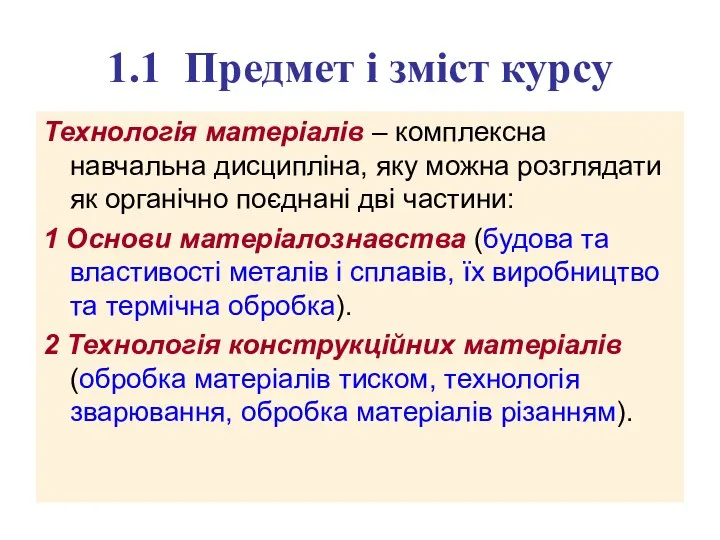 1.1 Предмет і зміст курсу

Технологія матеріалів – комплексна навчальна дисципліна, яку можна розглядати як органічно поєднані дві частини:

1 Основи матеріалознавства (будова та властивості металів і сплавів, їх виробництво та термічна обробка).

2 Технологія конструкційних матеріалів (обробка матеріалів тиском, технологія зварювання, обробка матеріалів різанням).